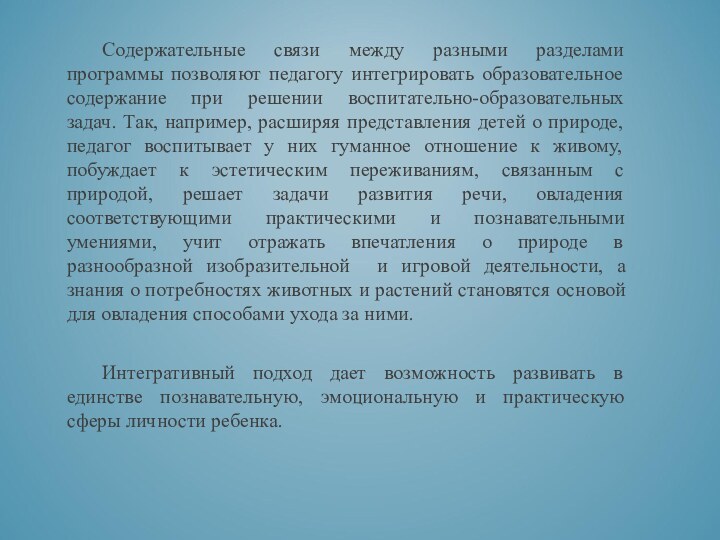 Содержательные связи между разными разделами программы позволяют педагогу интегрировать образовательное содержание при решении воспитательно-образовательных задач. Так, например, расширяя представления детей о природе, педагог воспитывает у них гуманное отношение к живому, побуждает к эстетическим переживаниям, связанным с природой, решает задачи развития речи, овладения соответствующими практическими и познавательными умениями, учит отражать впечатления о природе в разнообразной изобразительной и игровой деятельности, а знания о потребностях животных и растений становятся основой для овладения способами ухода за ними.

Интегративный подход дает возможность развивать в единстве познавательную, эмоциональную и практическую сферы личности ребенка.